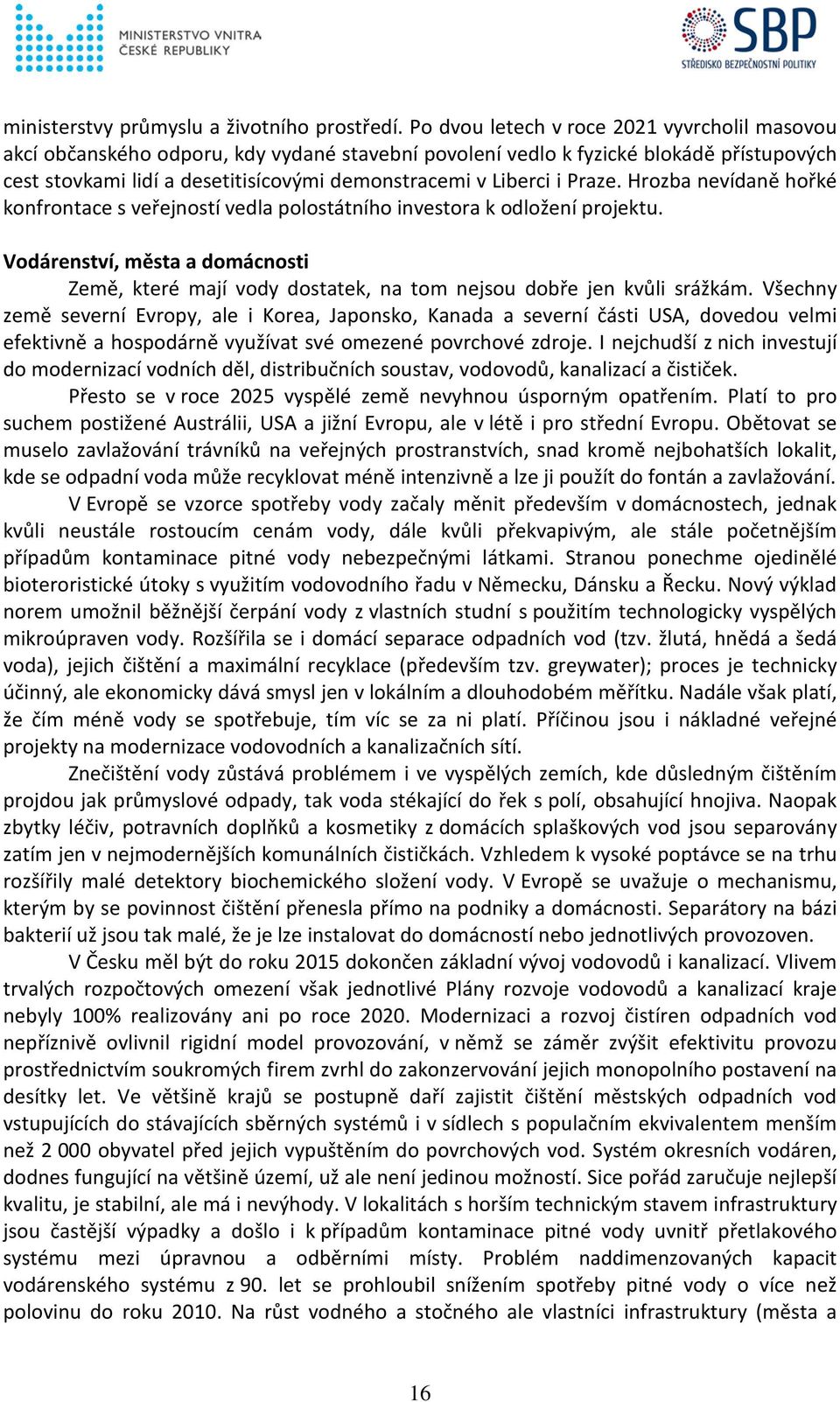 MINISTERSTVO VNITRA
ČESKÉ REPUBLIKY

SBP
STŘEDISKO BEZPEČNOSTNÍ POLITIKY

ministerstvy průmyslu a životního prostředí. Po dvou letech v roce 2021 vyvrcholil masovou akcí občanského odporu, kdy vydané stavební povolení vedlo k fyzické blokádě přístupových cest stovkami lidí a desetitisícovými demonstracemi v Liberci i Praze. Hrozba nevídaně hořké konfrontace s veřejností vedla polostátního investora k odložení projektu.

Vodárenství, města a domácnosti

Země, které mají vody dostatek, na tom nejsou dobře jen kvůli srážkám. Všechny země severní Evropy, ale i Korea, Japonsko, Kanada a severní části USA, dovedou velmi efektivně a hospodárně využívat své omezené povrchové zdroje. I nejchudší z nich investují do modernizací vodních děl, distribučních soustav, vodovodů, kanalizací a čističek.

Přesto se v roce 2025 vyspělé země nevyhnou úsporným opatřením. Platí to pro suchem postižené Austrálii, USA a jižní Evropu, ale v létě i pro střední Evropu. Obětovat se muselo zavlažování trávníků na veřejných prostranstvích, snad kromě nejbohatších lokalit, kde se odpadní voda může recyklovat méně intenzivně a lze ji použít do fontán a zavlažování.

V Evropě se vzorce spotřeby vody začaly měnit především v domácnostech, jednak kvůli neustále rostoucím cenám vody, dále kvůli překvapivým, ale stále početnějším případům kontaminace pitné vody nebezpečnými látkami. Stranou ponechme ojedinělé bioteroristické útoky s využitím vodovodního řadu v Německu, Dánsku a Řecku. Nový výklad norem umožnil běžnější čerpání vody z vlastních studní s použitím technologicky vyspělých mikroúpraven vody. Rozšířila se i domácí separace odpadních vod (tzv. žlutá, hnědá a šedá voda), jejich čištění a maximální recyklace (především tzv. greywater); proces je technicky účinný, ale ekonomicky dává smysl jen v lokálním a dlouhodobém měřítku. Nadále však platí, že čím méně vody se spotřebuje, tím víc se za ni platí. Příčinou jsou i nákladné veřejné projekty na modernizace vodovodních a kanalizačních sítí.

Znečištění vody zůstává problémem i ve vyspělých zemích, kde důsledným čištěním projdou jak průmyslové odpady, tak voda stékající do řek s polí, obsahující hnojiva. Naopak zbytky léčiv, potravních doplňků a kosmetiky z domácích splaškových vod jsou separovány zatím jen v nejmodernějších komunálních čističkách. Vzhledem k vysoké poptávce se na trhu rozšířily malé detektory biochemického složení vody. V Evropě se uvažuje o mechanismu, kterým by se povinnost čištění přenesla přímo na podniky a domácnosti. Separátory na bázi bakterií už jsou tak malé, že je lze instalovat do domácností nebo jednotlivých provozoven.

V Česku měl být do roku 2015 dokončen základní vývoj vodovodů i kanalizací. Vlivem trvalých rozpočtových omezení však jednotlivé Plány rozvoje vodovodů a kanalizací kraje nebyly 100% realizovány ani po roce 2020. Modernizaci a rozvoj čistíren odpadních vod nepříznivě ovlivnil rigidní model provozování, v němž se záměr zvýšit efektivitu provozu prostřednictvím soukromých firem zvrhl do zakonzervování jejich monopolního postavení na desítky let. Ve většině krajů se postupně daří zajistit čištění městských odpadních vod vstupujících do stávajících sběrných systémů i v sídlech s populačním ekvivalentem menším než 2 000 obyvatel před jejich vypuštěním do povrchových vod. Systém okresních vodáren, dodnes fungující na většině území, už ale není jedinou možností. Sice pořád zaručuje nejlepší kvalitu, je stabilní, ale má i nevýhody. V lokalitách s horším technickým stavem infrastruktury jsou častější výpadky a došlo i k případům kontaminace pitné vody uvnitř přetlakového systému mezi úpravnou a odběrními místy. Problém naddimenzovaných kapacit vodárenského systému z 90. let se prohloubil snížením spotřeby pitné vody o více než polovinu do roku 2010. Na růst vodného a stočného ale vlastníci infrastruktury (města a

16